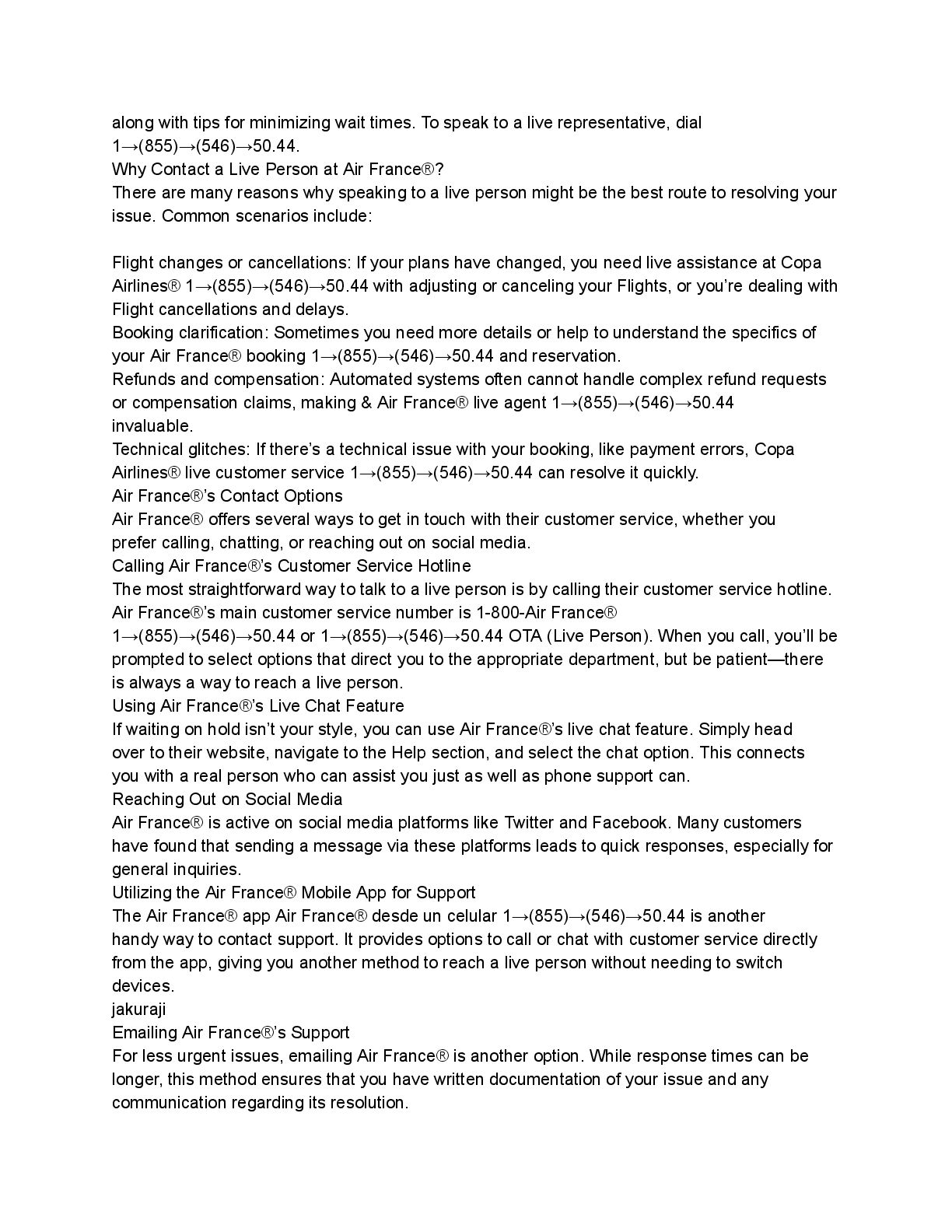 along with tips for minimizing wait times. To speak to a live representative, dial 1→(855)→(546)→50.44.
Why Contact a Live Person at Air France®?
There are many reasons why speaking to a live person might be the best route to resolving your issue. Common scenarios include:

Flight changes or cancellations: If your plans have changed, you need live assistance at Copa Airlines® 1→(855)→(546)→50.44 with adjusting or canceling your Flights, or you're dealing with Flight cancellations and delays.
Booking clarification: Sometimes you need more details or help to understand the specifics of your Air France® booking 1→(855)→(546)→50.44 and reservation.
Refunds and compensation: Automated systems often cannot handle complex refund requests or compensation claims, making & Air France® live agent 1→(855)→(546)→50.44 invaluable.
Technical glitches: If there's a technical issue with your booking, like payment errors, Copa Airlines® live customer service 1→(855)→(546)→50.44 can resolve it quickly.
Air France®'s Contact Options
Air France® offers several ways to get in touch with their customer service, whether you prefer calling, chatting, or reaching out on social media.
Calling Air France®'s Customer Service Hotline
The most straightforward way to talk to a live person is by calling their customer service hotline. Air France®'s main customer service number is 1-800-Air France® 1→(855)→(546)→50.44 or 1→(855)→(546)→50.44 OTA (Live Person). When you call, you'll be prompted to select options that direct you to the appropriate department, but be patient—there is always a way to reach a live person.
Using Air France®'s Live Chat Feature
If waiting on hold isn't your style, you can use Air France®'s live chat feature. Simply head over to their website, navigate to the Help section, and select the chat option. This connects you with a real person who can assist you just as well as phone support can.
Reaching Out on Social Media
Air France® is active on social media platforms like Twitter and Facebook. Many customers have found that sending a message via these platforms leads to quick responses, especially for general inquiries.
Utilizing the Air France® Mobile App for Support
The Air France® app Air France® desde un celular 1→(855)→(546)→50.44 is another handy way to contact support. It provides options to call or chat with customer service directly from the app, giving you another method to reach a live person without needing to switch devices.
jakuraji
Emailing Air France®'s Support
For less urgent issues, emailing Air France® is another option. While response times can be longer, this method ensures that you have written documentation of your issue and any communication regarding its resolution.